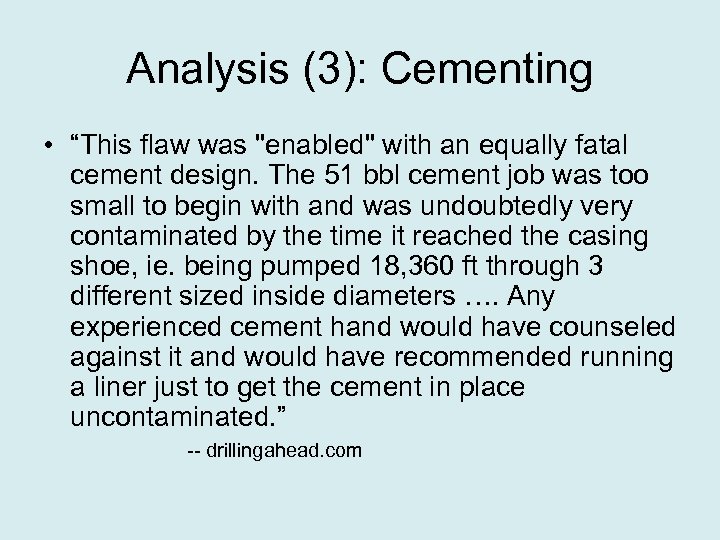 Analysis (3): Cementing

• "This flaw was "enabled" with an equally fatal cement design. The 51 bbl cement job was too small to begin with and was undoubtedly very contaminated by the time it reached the casing shoe, ie. being pumped 18,360 ft through 3 different sized inside diameters …. Any experienced cement hand would have counseled against it and would have recommended running a liner just to get the cement in place uncontaminated."

-- drillingahead.com